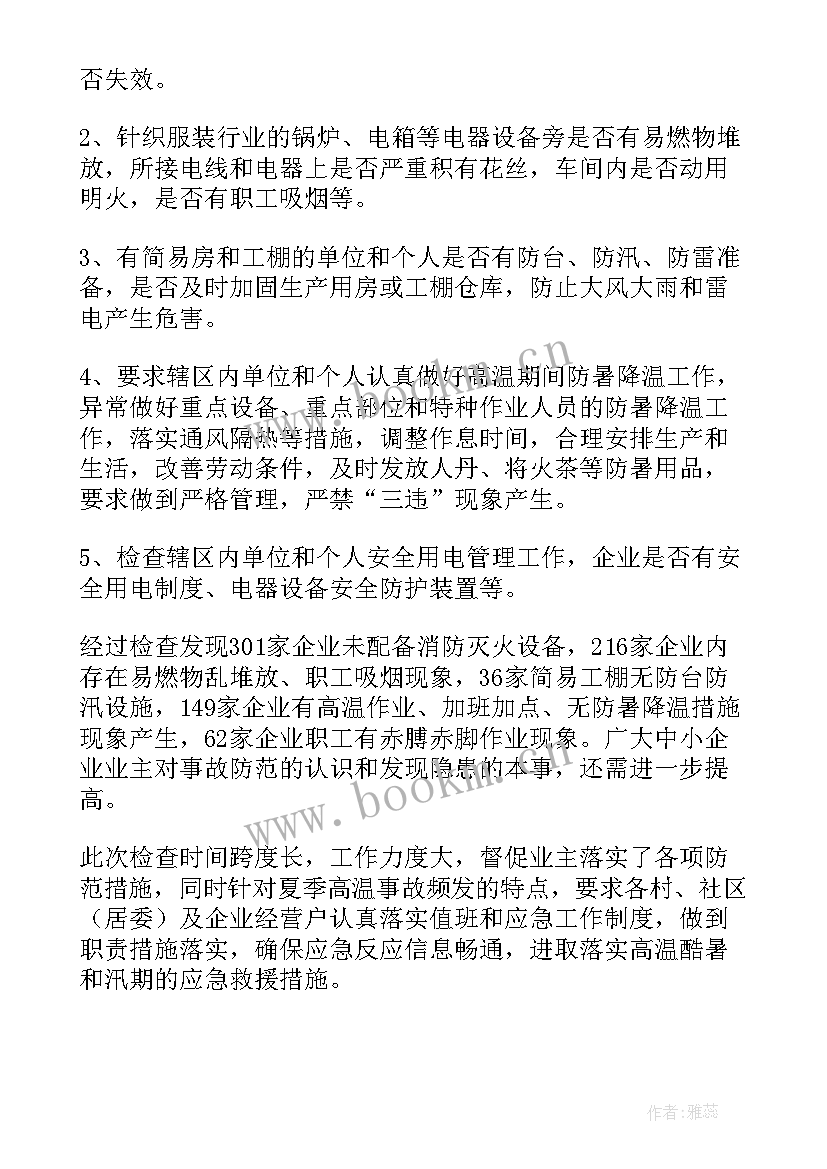 否失效。

2、针织服装行业的锅炉、电箱等电器设备旁是否有易燃物堆放，所接电线和电器上是否严重积有花丝，车间内是否动用明火，是否有职工吸烟等。

3、有简易房和工棚的单位和个人是否有防台、防汛、防雷准备，是否及时加固生产用房或工棚仓库，防止大风大雨和雷电产生危害。

4、要求辖区内单位和个人认真做好高温期间防暑降温工作，异常做好重点设备、重点部位和特种作业人员的防暑降温工作，落实通风隔热等措施，调整作息时间，合理安排生产和生活，改善劳动条件，及时发放人丹、将火茶等防暑用品，要求做到严格管理，严禁“三违”现象产生。

5、检查辖区内单位和个人安全用电管理工作，企业是否有安全用电制度、电器设备安全防护装置等。

经过检查发现301家企业未配备消防灭火设备，216家企业内存在易燃物乱堆放、职工吸烟现象，36家简易工棚无防台防汛设施，149家企业有高温作业、加班加点、无防暑降温措施现象产生，62家企业职工有赤膊赤脚作业现象。广大中小企业业主对事故防范的认识和发现隐患的本事，还需进一步提高。

此次检查时间跨度长，工作力度大，督促业主落实了各项防范措施，同时针对夏季高温事故频发的特点，要求各村、社区（居委）及企业经营户认真落实值班和应急工作制度，做到职责措施落实，确保应急反应信息畅通，进取落实高温酷暑和汛期的应急救援措施。

www.bookm.cn

作者：雅蕊